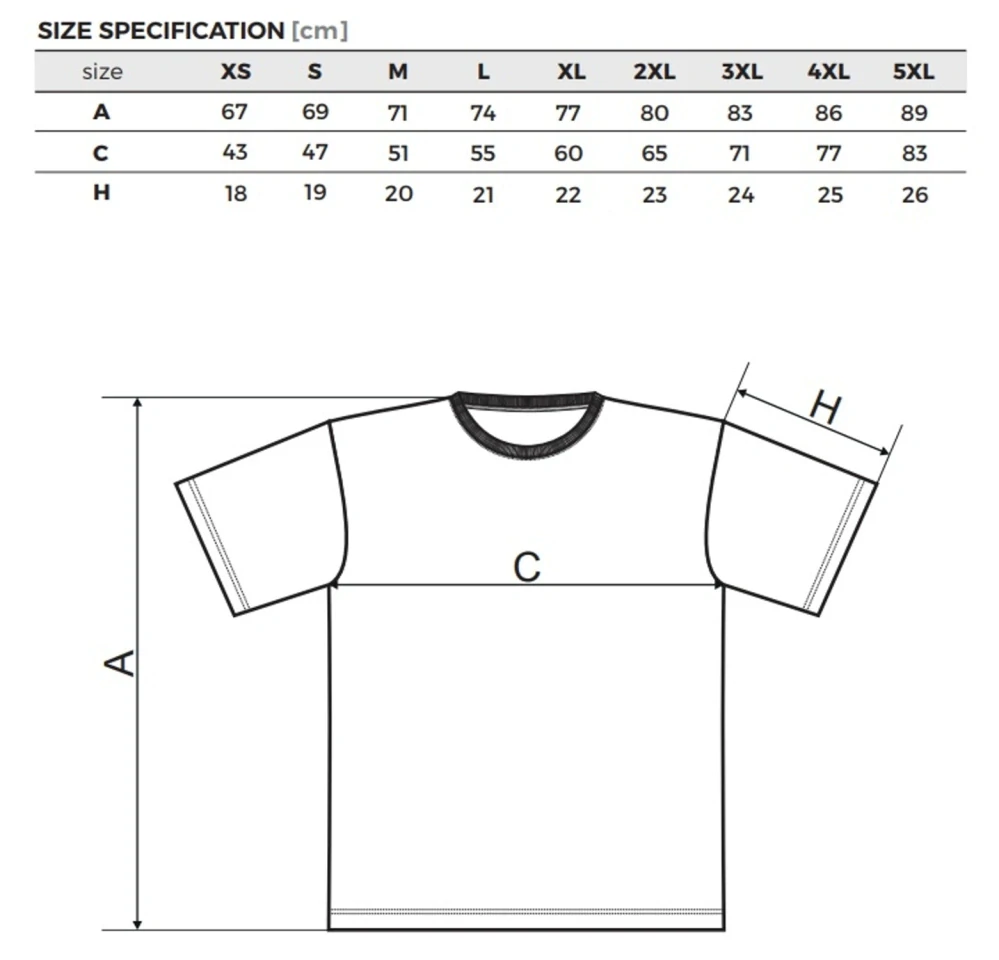 SIZE SPECIFICATION [cm]

| size | XS | S | M | L | XL | 2XL | 3XL | 4XL | 5XL |
|---|---|---|---|---|---|---|---|---|---|
| A | 67 | 69 | 71 | 74 | 77 | 80 | 83 | 86 | 89 |
| C | 43 | 47 | 51 | 55 | 60 | 65 | 71 | 77 | 83 |
| H | 18 | 19 | 20 | 21 | 22 | 23 | 24 | 25 | 26 |

H

C

A